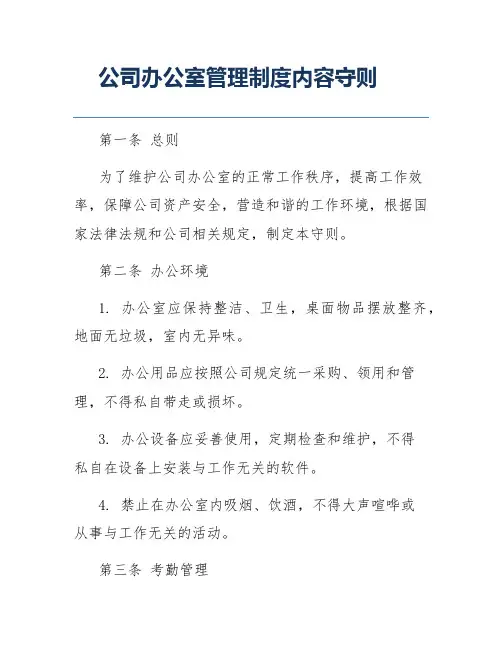 公司办公室管理制度内容守则

第一条 总则

为了维护公司办公室的正常工作秩序，提高工作效率，保障公司资产安全，营造和谐的工作环境，根据国家法律法规和公司相关规定，制定本守则。

第二条 办公环境

1. 办公室应保持整洁、卫生，桌面物品摆放整齐，地面无垃圾，室内无异味。

2. 办公用品应按照公司规定统一采购、领用和管理，不得私自带走或损坏。

3. 办公设备应妥善使用，定期检查和维护，不得私自在设备上安装与工作无关的软件。

4. 禁止在办公室内吸烟、饮酒，不得大声喧哗或从事与工作无关的活动。

第三条 考勤管理